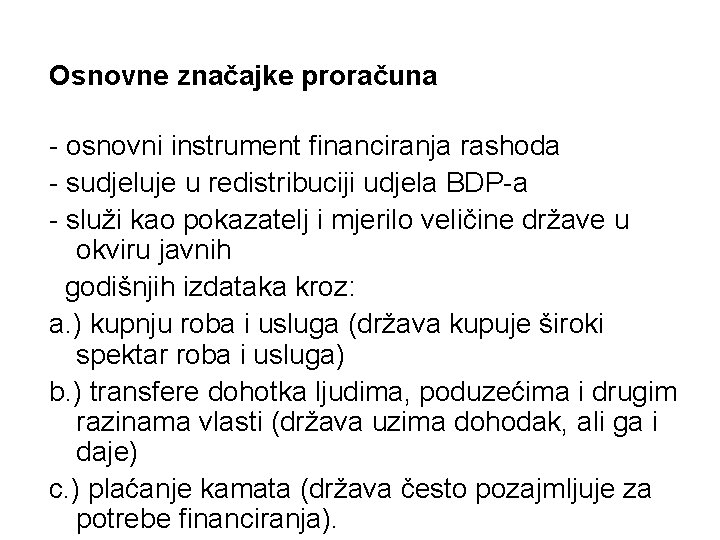 Osnovne značajke proračuna

- osnovni instrument financiranja rashoda
- sudjeluje u redistribuciji udjela BDP-a
- služi kao pokazatelj i mjerilo veličine države u okviru javnih godišnjih izdataka kroz:

a.) kupnju roba i usluga (država kupuje široki spektar roba i usluga)

b.) transfere dohotka ljudima, poduzećima i drugim razinama vlasti (država uzima dohodak, ali ga i daje)

c.) plaćanje kamata (država često pozajmljuje za potrebe financiranja).